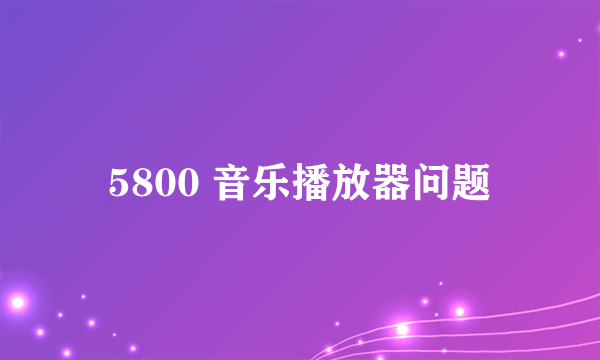 5800 音乐播放器问题